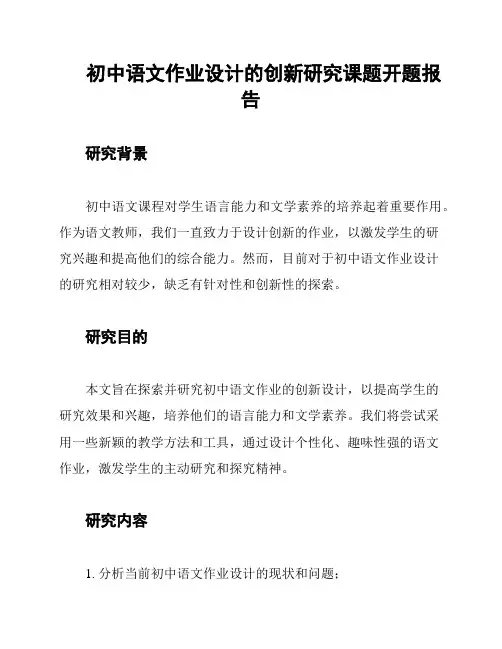 初中语文作业设计的创新研究课题开题报告

研究背景

初中语文课程对学生语言能力和文学素养的培养起着重要作用。作为语文教师，我们一直致力于设计创新的作业，以激发学生的研究兴趣和提高他们的综合能力。然而，目前对于初中语文作业设计的研究相对较少，缺乏有针对性和创新性的探索。

研究目的

本文旨在探索并研究初中语文作业的创新设计，以提高学生的研究效果和兴趣，培养他们的语言能力和文学素养。我们将尝试采用一些新颖的教学方法和工具，通过设计个性化、趣味性强的语文作业，激发学生的主动研究和探究精神。

研究内容

1. 分析当前初中语文作业设计的现状和问题；